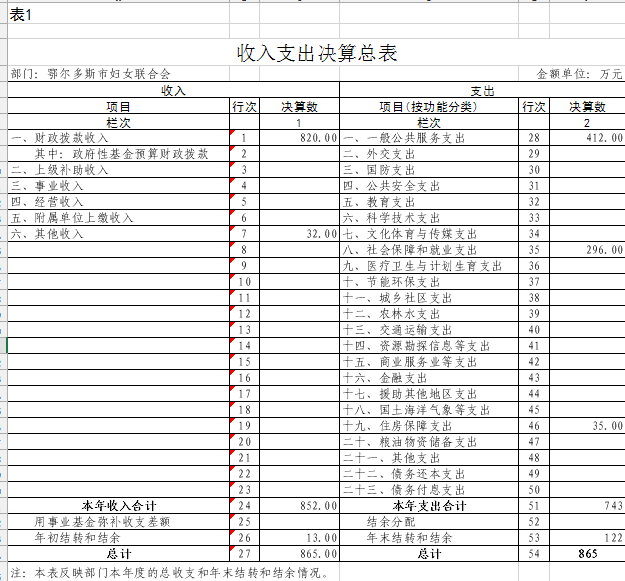 表1

收入支出决算总表

部门：鄂尔多斯市妇女联合会

金额单位：万元

| 收入 | | | 支出 | | |
|---|---|---|---|---|---|
| 项目 | 行次 | 决算数 | 项目(按功能分类) | 行次 | 决算数 |
| 栏次 | | 1 | 栏次 | | 2 |
| 一、财政拨款收入 | 1 | 820.00 | 一、一般公共服务支出 | 28 | 412.00 |
| 其中：政府性基金预算财政拨款 | 2 | | 二、外交支出 | 29 | |
| 二、上级补助收入 | 3 | | 三、国防支出 | 30 | |
| 三、事业收入 | 4 | | 四、公共安全支出 | 31 | |
| 四、经营收入 | 5 | | 五、教育支出 | 32 | |
| 五、附属单位上缴收入 | 6 | | 六、科学技术支出 | 33 | |
| 六、其他收入 | 7 | 32.00 | 七、文化体育与传媒支出 | 34 | |
| | 8 | | 八、社会保障和就业支出 | 35 | 296.00 |
| | 9 | | 九、医疗卫生与计划生育支出 | 36 | |
| | 10 | | 十、节能环保支出 | 37 | |
| | 11 | | 十一、城乡社区支出 | 38 | |
| | 12 | | 十二、农林水支出 | 39 | |
| | 13 | | 十三、交通运输支出 | 40 | |
| | 14 | | 十四、资源勘探信息等支出 | 41 | |
| | 15 | | 十五、商业服务业等支出 | 42 | |
| | 16 | | 十六、金融支出 | 43 | |
| | 17 | | 十七、援助其他地区支出 | 44 | |
| | 18 | | 十八、国土海洋气象等支出 | 45 | |
| | 19 | | 十九、住房保障支出 | 46 | 35.00 |
| | 20 | | 二十、粮油物资储备支出 | 47 | |
| | 21 | | 二十一、其他支出 | 48 | |
| | 22 | | 二十二、债务还本支出 | 49 | |
| | 23 | | 二十三、债务付息支出 | 50 | |
| 本年收入合计 | 24 | 852.00 | 本年支出合计 | 51 | 743 |
| 用事业基金弥补收支差额 | 25 | | 结余分配 | 52 | |
| 年初结转和结余 | 26 | 13.00 | 年末结转和结余 | 53 | 122 |
| 总计 | 27 | 865.00 | 总计 | 54 | 865 |

注：本表反映部门本年度的总收支和年末结转和结余情况。